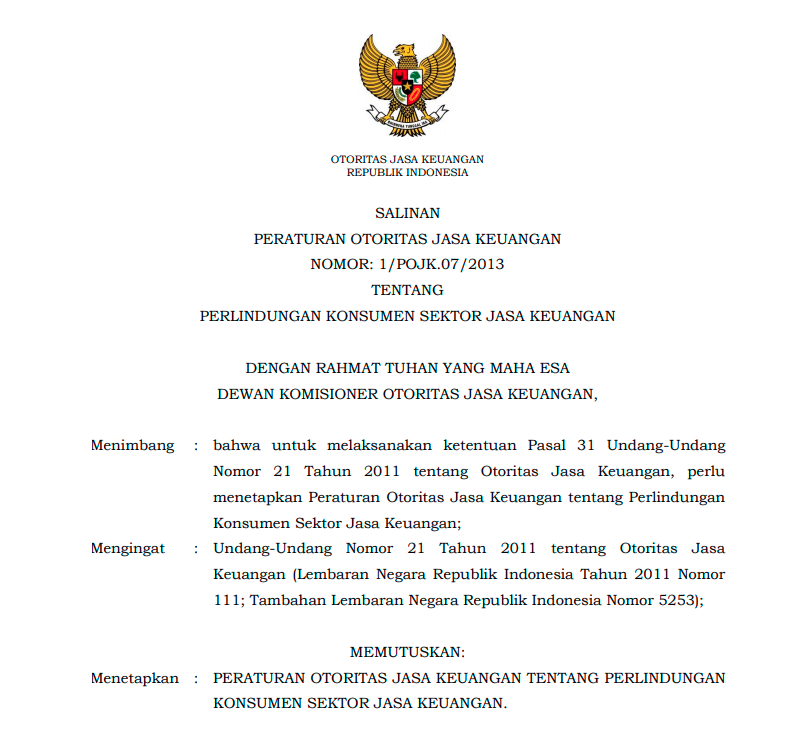 BHINNEKA TUNGGAL IKA

OTORITAS JASA KEUANGAN
REPUBLIK INDONESIA

SALINAN
PERATURAN OTORITAS JASA KEUANGAN
NOMOR: 1/POJK.07/2013
TENTANG
PERLINDUNGAN KONSUMEN SEKTOR JASA KEUANGAN

DENGAN RAHMAT TUHAN YANG MAHA ESA
DEWAN KOMISIONER OTORITAS JASA KEUANGAN,

Menimbang : bahwa untuk melaksanakan ketentuan Pasal 31 Undang-Undang Nomor 21 Tahun 2011 tentang Otoritas Jasa Keuangan, perlu menetapkan Peraturan Otoritas Jasa Keuangan tentang Perlindungan Konsumen Sektor Jasa Keuangan;

Mengingat : Undang-Undang Nomor 21 Tahun 2011 tentang Otoritas Jasa Keuangan (Lembaran Negara Republik Indonesia Tahun 2011 Nomor 111; Tambahan Lembaran Negara Republik Indonesia Nomor 5253);

MEMUTUSKAN:

Menetapkan : PERATURAN OTORITAS JASA KEUANGAN TENTANG PERLINDUNGAN KONSUMEN SEKTOR JASA KEUANGAN.